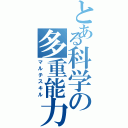 とある科学の多重能力
マルチスキル